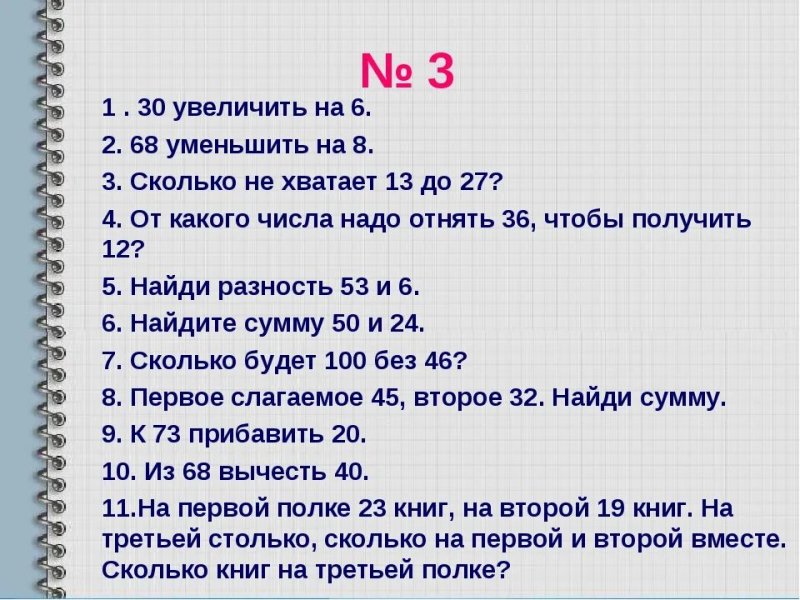 № 3

1 . 30 увеличить на 6.

2. 68 уменьшить на 8.

3. Сколько не хватает 13 до 27?

4. От какого числа надо отнять 36, чтобы получить 12?

5. Найди разность 53 и 6.

6. Найдите сумму 50 и 24.

7. Сколько будет 100 без 46?

8. Первое слагаемое 45, второе 32. Найди сумму.

9. К 73 прибавить 20.

10. Из 68 вычесть 40.

11.На первой полке 23 книг, на второй 19 книг. На третьей столько, сколько на первой и второй вместе. Сколько книг на третьей полке?